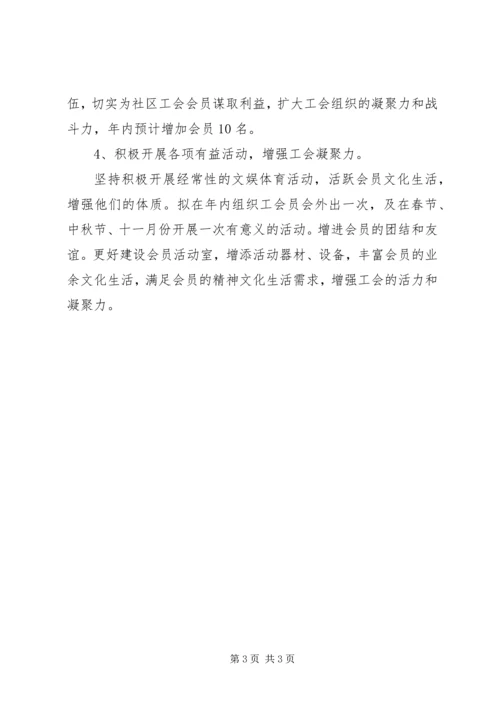 伍，切实为社区工会会员谋取利益，扩大工会组织的凝聚力和战斗力，年内预计增加会员10名。

4、积极开展各项有益活动，增强工会凝聚力。

坚持积极开展经常性的文娱体育活动，活跃会员文化生活，增强他们的体质。拟在年内组织工会员会外出一次，及在春节、中秋节、十一月份开展一次有意义的活动。增进会员的团结和友谊。更好建设会员活动室，增添活动器材、设备，丰富会员的业余文化生活，满足会员的精神文化生活需求，增强工会的活力和凝聚力。

第3页 共3页